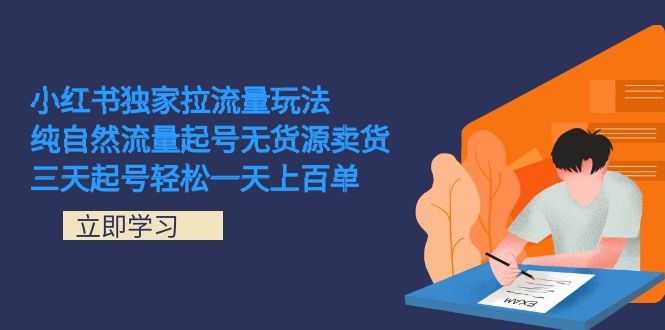 小红书独家拉流量玩法
纯自然流量起号无货源卖货
三天起号轻松一天上百单

立即学习

EXAM